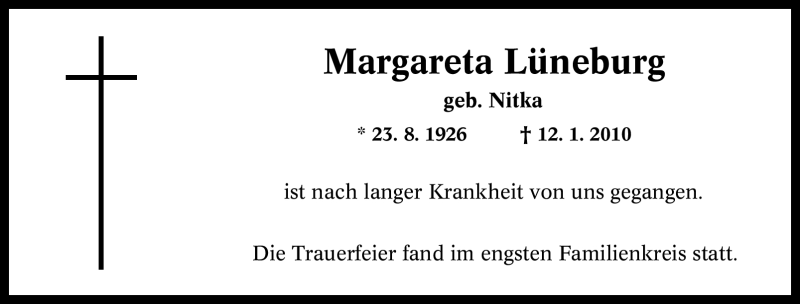 Margareta Lüneburg

geb. Nitka

* 23. 8. 1926 † 12. 1. 2010

ist nach langer Krankheit von uns gegangen.

Die Trauerfeier fand im engsten Familienkreis statt.